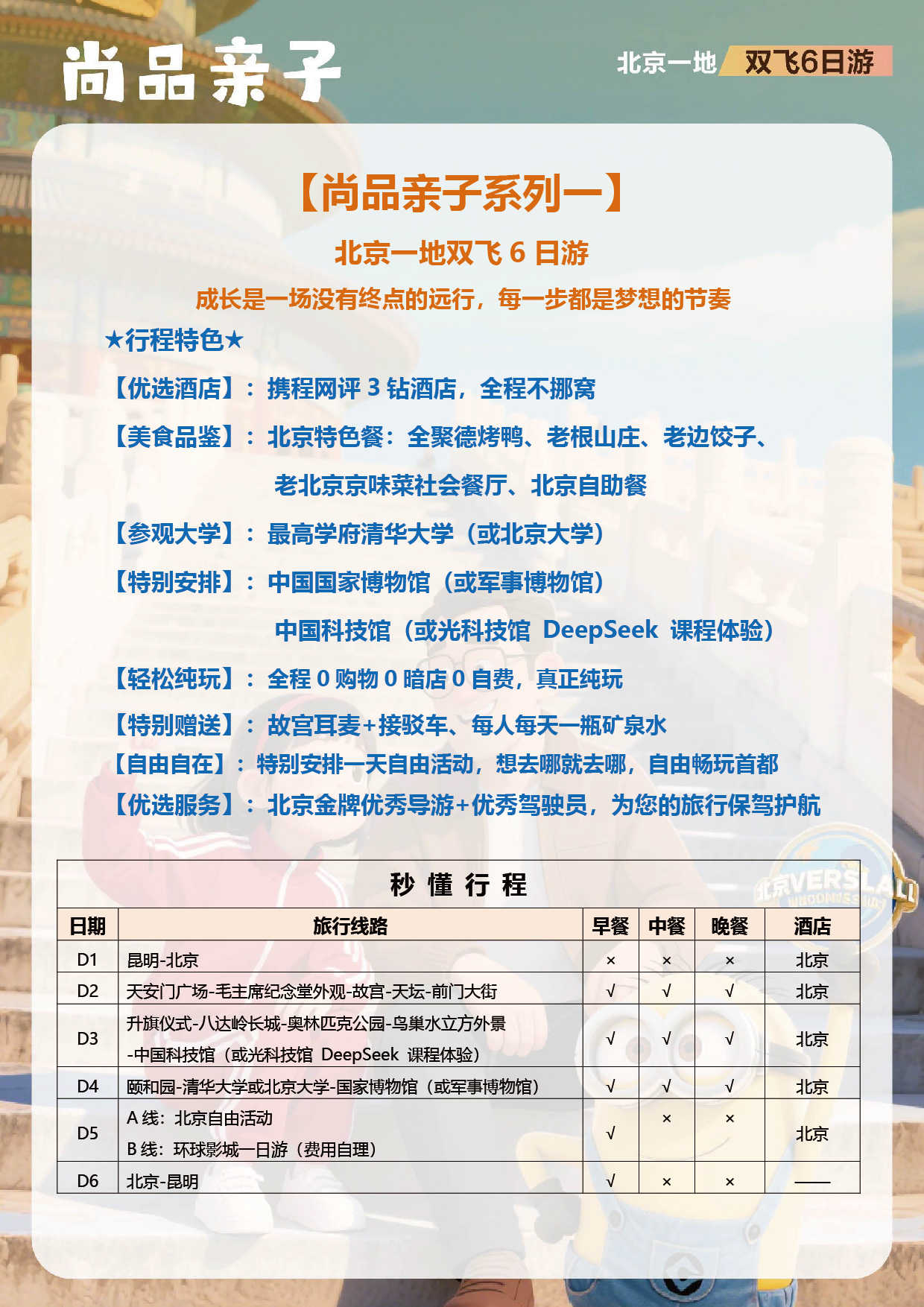 尚品亲子

北京一地 双飞6日游

【尚品亲子系列一】

北京一地双飞 6 日游

成长是一场没有终点的远行，每一步都是梦想的节奏

★行程特色★

【优选酒店】：携程网评 3 钻酒店，全程不挪窝

【美食品鉴】：北京特色餐：全聚德烤鸭、老根山庄、老边饺子、老北京京味菜社会餐厅、北京自助餐

【参观大学】：最高学府清华大学（或北京大学）

【特别安排】：中国国家博物馆（或军事博物馆）
中国科技馆（或光科技馆 DeepSeek 课程体验）

【轻松纯玩】：全程 0 购物 0 暗店 0 自费，真正纯玩

【特别赠送】：故宫耳麦+接驳车、每人每天一瓶矿泉水

【自由自在】：特别安排一天自由活动，想去哪就去哪，自由畅玩首都

【优选服务】：北京金牌优秀导游+优秀驾驶员，为您的旅行保驾护航

秒 懂 行 程

| 日期 | 旅行线路 | 早餐 | 中餐 | 晚餐 | 酒店 |
|---|---|---|---|---|---|
| D1 | 昆明-北京 | × | × | × | 北京 |
| D2 | 天安门广场-毛主席纪念堂外观-故宫-天坛-前门大街 | √ | √ | √ | 北京 |
| D3 | 升旗仪式-八达岭长城-奥林匹克公园-鸟巢水立方外景 -中国科技馆（或光科技馆 DeepSeek 课程体验） | √ | √ | √ | 北京 |
| D4 | 颐和园-清华大学或北京大学-国家博物馆（或军事博物馆） | √ | √ | √ | 北京 |
| D5 | A 线：北京自由活动 B 线：环球影城一日游（费用自理） | √ | × | × | 北京 |
| D6 | 北京-昆明 | √ | × | × | —— |